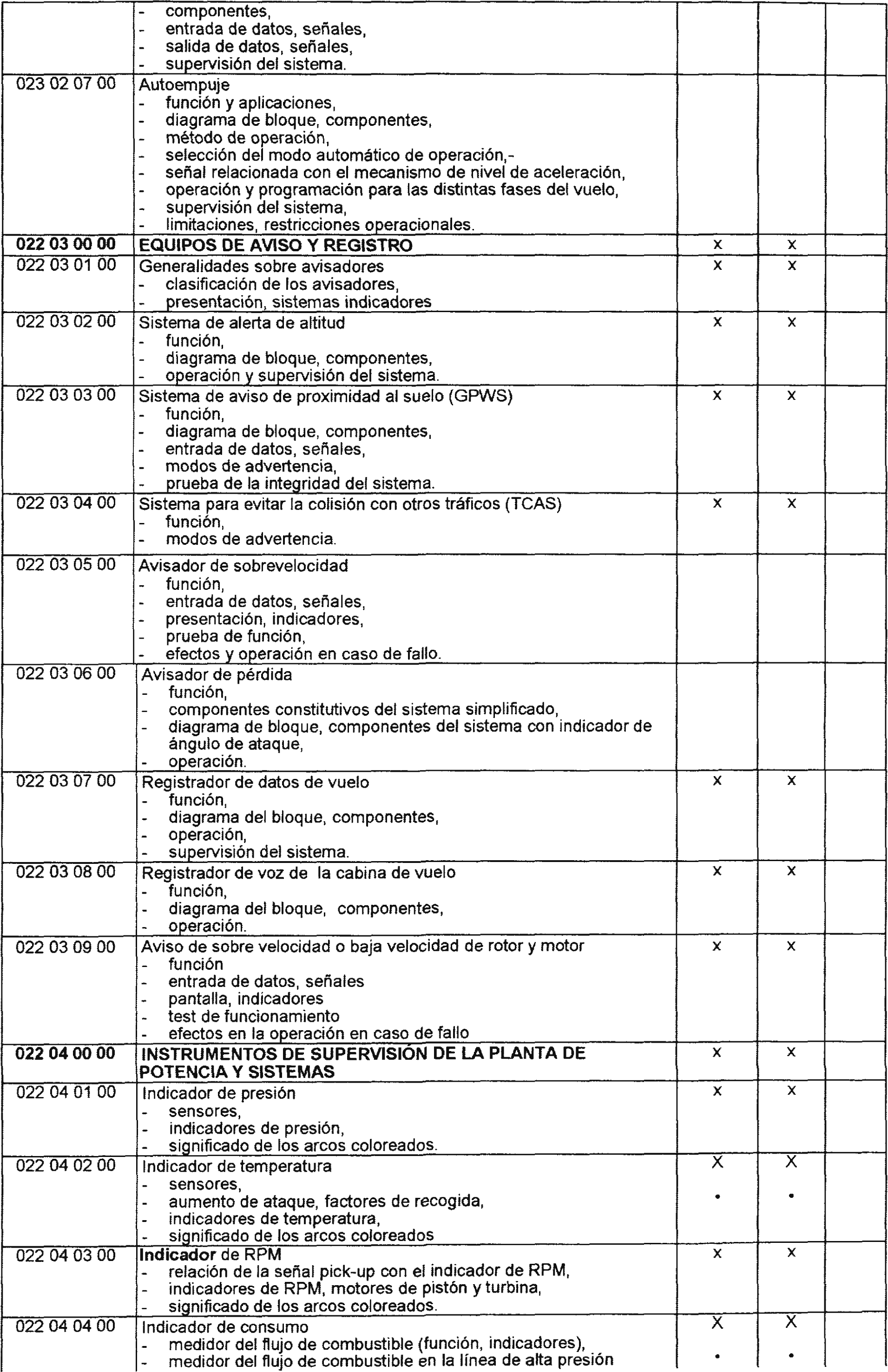 | | - componentes,<br>- entrada de datos, señales,<br>- salida de datos, señales,<br>- supervisión del sistema. | | | |
|---|---|---|---|---|
| 023 02 07 00 | Autoempuje<br>- función y aplicaciones,<br>- diagrama de bloque, componentes,<br>- método de operación,<br>- selección del modo automático de operación,-<br>- señal relacionada con el mecanismo de nivel de aceleración,<br>- operación y programación para las distintas fases del vuelo,<br>- supervisión del sistema,<br>- limitaciones, restricciones operacionales. | | | |
| **022 03 00 00** | **EQUIPOS DE AVISO Y REGISTRO** | x | x | |
| 022 03 01 00 | Generalidades sobre avisadores<br>- clasificación de los avisadores,<br>- presentación, sistemas indicadores | x | x | |
| 022 03 02 00 | Sistema de alerta de altitud<br>- función,<br>- diagrama de bloque, componentes,<br>- operación y supervisión del sistema. | x | x | |
| 022 03 03 00 | Sistema de aviso de proximidad al suelo (GPWS)<br>- función,<br>- diagrama de bloque, componentes,<br>- entrada de datos, señales,<br>- modos de advertencia,<br>- prueba de la integridad del sistema. | x | x | |
| 022 03 04 00 | Sistema para evitar la colisión con otros tráficos (TCAS)<br>- función,<br>- modos de advertencia. | x | x | |
| 022 03 05 00 | Avisador de sobrevelocidad<br>- función,<br>- entrada de datos, señales,<br>- presentación, indicadores,<br>- prueba de función,<br>- efectos y operación en caso de fallo. | | | |
| 022 03 06 00 | Avisador de pérdida<br>- función,<br>- componentes constitutivos del sistema simplificado,<br>- diagrama de bloque, componentes del sistema con indicador de ángulo de ataque,<br>- operación. | | | |
| 022 03 07 00 | Registrador de datos de vuelo<br>- función,<br>- diagrama del bloque, componentes,<br>- operación,<br>- supervisión del sistema. | x | x | |
| 022 03 08 00 | Registrador de voz de la cabina de vuelo<br>- función,<br>- diagrama del bloque, componentes,<br>- operación. | x | x | |
| 022 03 09 00 | Aviso de sobre velocidad o baja velocidad de rotor y motor<br>- función<br>- entrada de datos, señales<br>- pantalla, indicadores<br>- test de funcionamiento<br>- efectos en la operación en caso de fallo | x | x | |
| **022 04 00 00** | **INSTRUMENTOS DE SUPERVISIÓN DE LA PLANTA DE POTENCIA Y SISTEMAS** | x | x | |
| 022 04 01 00 | Indicador de presión<br>- sensores,<br>- indicadores de presión,<br>- significado de los arcos coloreados. | x | x | |
| 022 04 02 00 | Indicador de temperatura<br>- sensores,<br>- aumento de ataque, factores de recogida,<br>- indicadores de temperatura,<br>- significado de los arcos coloreados | X<br>• | X<br>• | |
| 022 04 03 00 | **Indicador** de RPM<br>- relación de la señal pick-up con el indicador de RPM,<br>- indicadores de RPM, motores de pistón y turbina,<br>- significado de los arcos coloreados. | x | x | |
| 022 04 04 00 | Indicador de consumo<br>- medidor del flujo de combustible (función, indicadores),<br>- medidor del flujo de combustible en la línea de alta presión | X<br>• | X<br>• | |